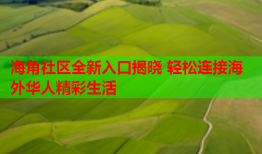 海角社区全新入口揭晓 轻松连接海外华人精彩生活